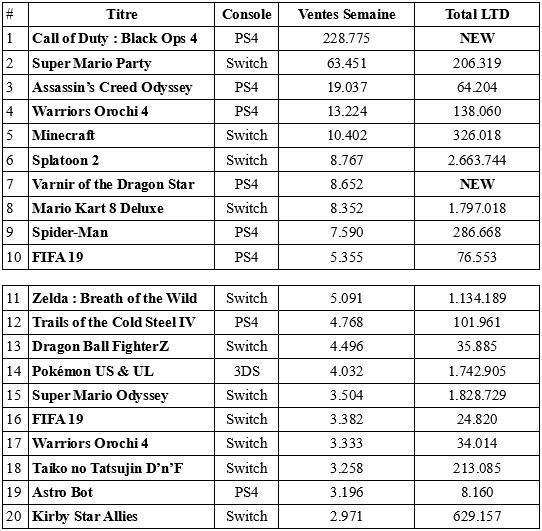 | # | Titre | Console | Ventes Semaine | Total LTD |
|---|---|---|---|---|
| 1 | Call of Duty : Black Ops 4 | PS4 | 228.775 | NEW |
| 2 | Super Mario Party | Switch | 63.451 | 206.319 |
| 3 | Assassin's Creed Odyssey | PS4 | 19.037 | 64.204 |
| 4 | Warriors Orochi 4 | PS4 | 13.224 | 138.060 |
| 5 | Minecraft | Switch | 10.402 | 326.018 |
| 6 | Splatoon 2 | Switch | 8.767 | 2.663.744 |
| 7 | Varnir of the Dragon Star | PS4 | 8.652 | NEW |
| 8 | Mario Kart 8 Deluxe | Switch | 8.352 | 1.797.018 |
| 9 | Spider-Man | PS4 | 7.590 | 286.668 |
| 10 | FIFA 19 | PS4 | 5.355 | 76.553 |

| | | | | |
|---|---|---|---|---|
| 11 | Zelda : Breath of the Wild | Switch | 5.091 | 1.134.189 |
| 12 | Trails of the Cold Steel IV | PS4 | 4.768 | 101.961 |
| 13 | Dragon Ball FighterZ | Switch | 4.496 | 35.885 |
| 14 | Pokémon US & UL | 3DS | 4.032 | 1.742.905 |
| 15 | Super Mario Odyssey | Switch | 3.504 | 1.828.729 |
| 16 | FIFA 19 | Switch | 3.382 | 24.820 |
| 17 | Warriors Orochi 4 | Switch | 3.333 | 34.014 |
| 18 | Taiko no Tatsujin D'n'F | Switch | 3.258 | 213.085 |
| 19 | Astro Bot | PS4 | 3.196 | 8.160 |
| 20 | Kirby Star Allies | Switch | 2.971 | 629.157 |